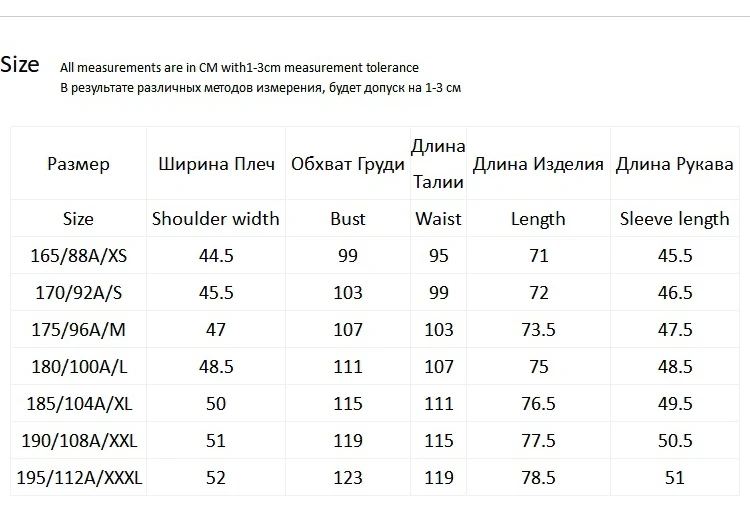 Size All measurements are in CM with1-3cm measurement tolerance
В результате различных методов измерения, будет допуск на 1-3 см

| Размер | Ширина Плеч | Обхват Груди | Длина Талии | Длина Изделия | Длина Рукава |
|---|---|---|---|---|---|
| Size | Shoulder width | Bust | Waist | Length | Sleeve length |
| 165/88A/XS | 44.5 | 99 | 95 | 71 | 45.5 |
| 170/92A/S | 45.5 | 103 | 99 | 72 | 46.5 |
| 175/96A/M | 47 | 107 | 103 | 73.5 | 47.5 |
| 180/100A/L | 48.5 | 111 | 107 | 75 | 48.5 |
| 185/104A/XL | 50 | 115 | 111 | 76.5 | 49.5 |
| 190/108A/XXL | 51 | 119 | 115 | 77.5 | 50.5 |
| 195/112A/XXXL | 52 | 123 | 119 | 78.5 | 51 |